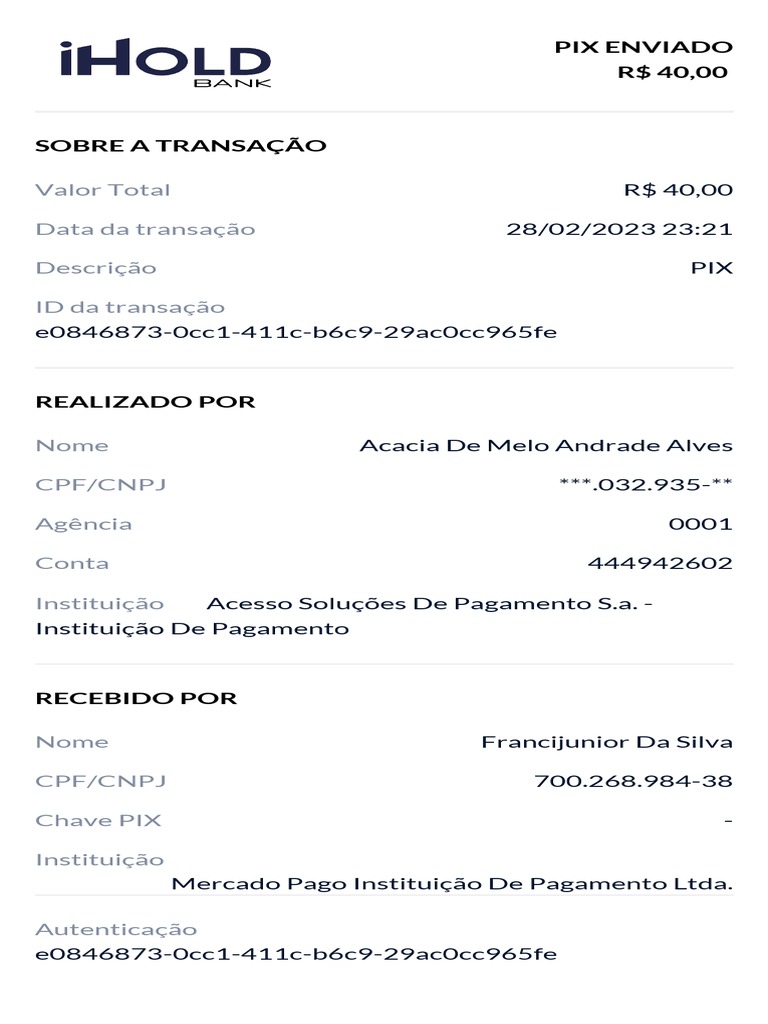 iHOLD BANK

PIX ENVIADO
R$ 40,00

SOBRE A TRANSAÇÃO

Valor Total R$ 40,00

Data da transação 28/02/2023 23:21

Descrição PIX

ID da transação
e0846873-0cc1-411c-b6c9-29ac0cc965fe

REALIZADO POR

Nome Acacia De Melo Andrade Alves

CPF/CNPJ ***.032.935-**

Agência 0001

Conta 444942602

Instituição Acesso Soluções De Pagamento S.a. - Instituição De Pagamento

RECEBIDO POR

Nome Francijunior Da Silva

CPF/CNPJ 700.268.984-38

Chave PIX -

Instituição
Mercado Pago Instituição De Pagamento Ltda.

Autenticação
e0846873-0cc1-411c-b6c9-29ac0cc965fe